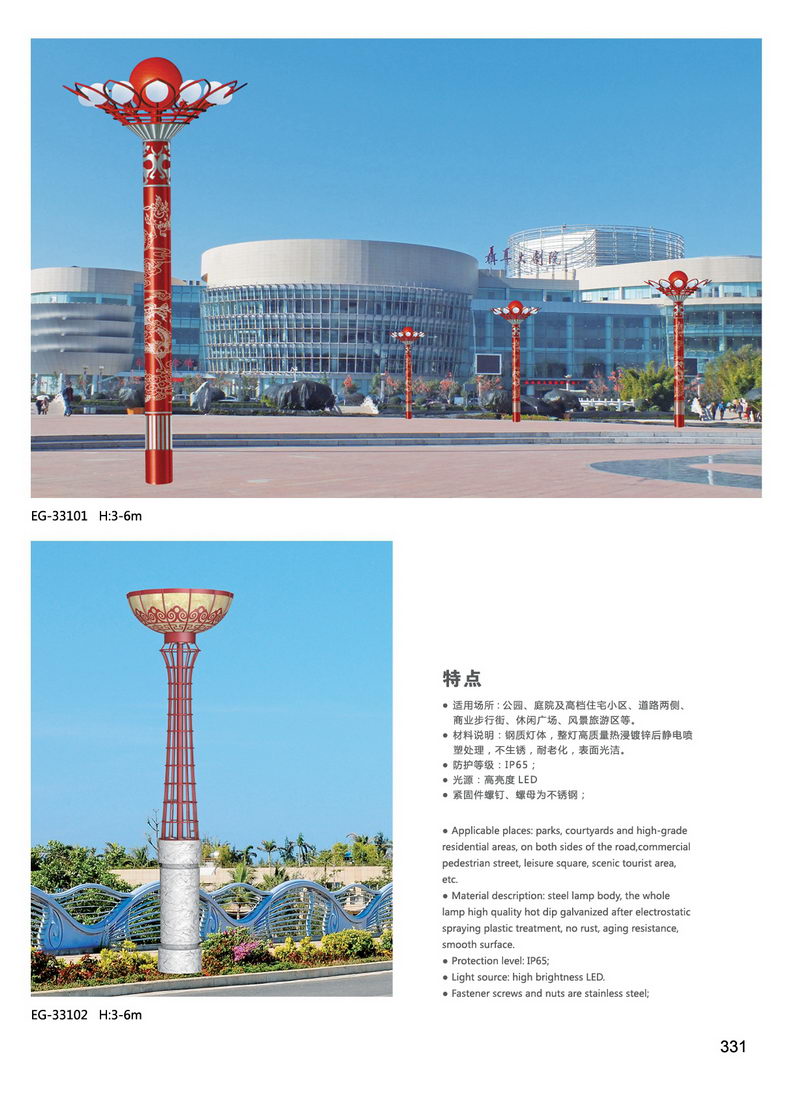 嘉年大剧院

EG-33101 H:3-6m

EG-33102 H:3-6m

特点

● 适用场所：公园、庭院及高档住宅小区、道路两侧、商业步行街、休闲广场、风景旅游区等。
● 材料说明：钢质灯体，整灯高质量热浸镀锌后静电喷塑处理，不生锈，耐老化，表面光洁。
● 防护等级：IP65；
● 光源：高亮度 LED
● 紧固件螺钉、螺母为不锈钢；

● Applicable places: parks, courtyards and high-grade residential areas, on both sides of the road,commercial pedestrian street, leisure square, scenic tourist area, etc.
● Material description: steel lamp body, the whole lamp high quality hot dip galvanized after electrostatic spraying plastic treatment, no rust, aging resistance, smooth surface.
● Protection level: IP65;
● Light source: high brightness LED.
● Fastener screws and nuts are stainless steel;

331